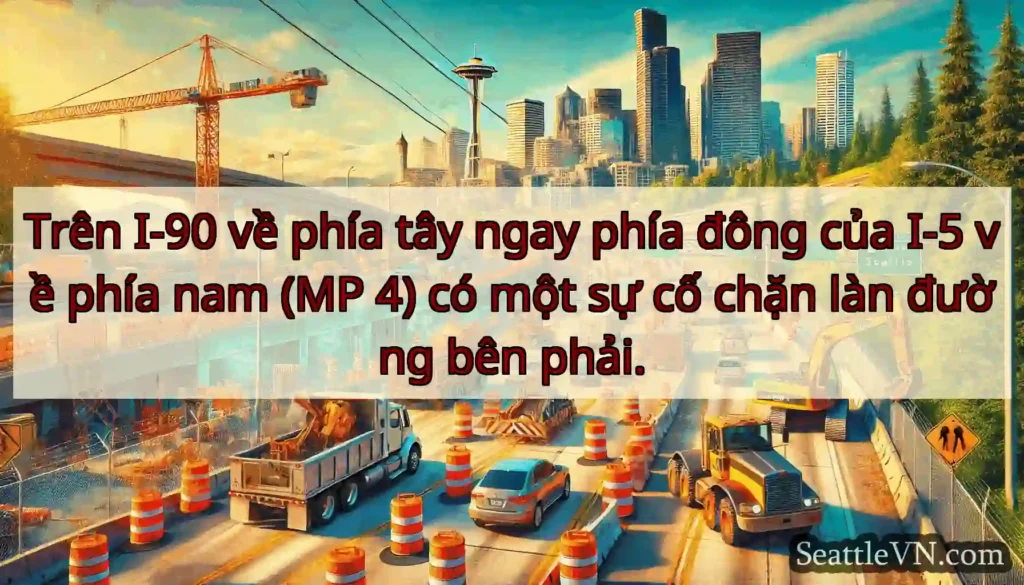 Trên I-90 về phía tây ngay phía đông của I-5 về phía nam (MP 4) có một sự cố chặn làn đường bên phải.

Seattle

SeattleVN.com